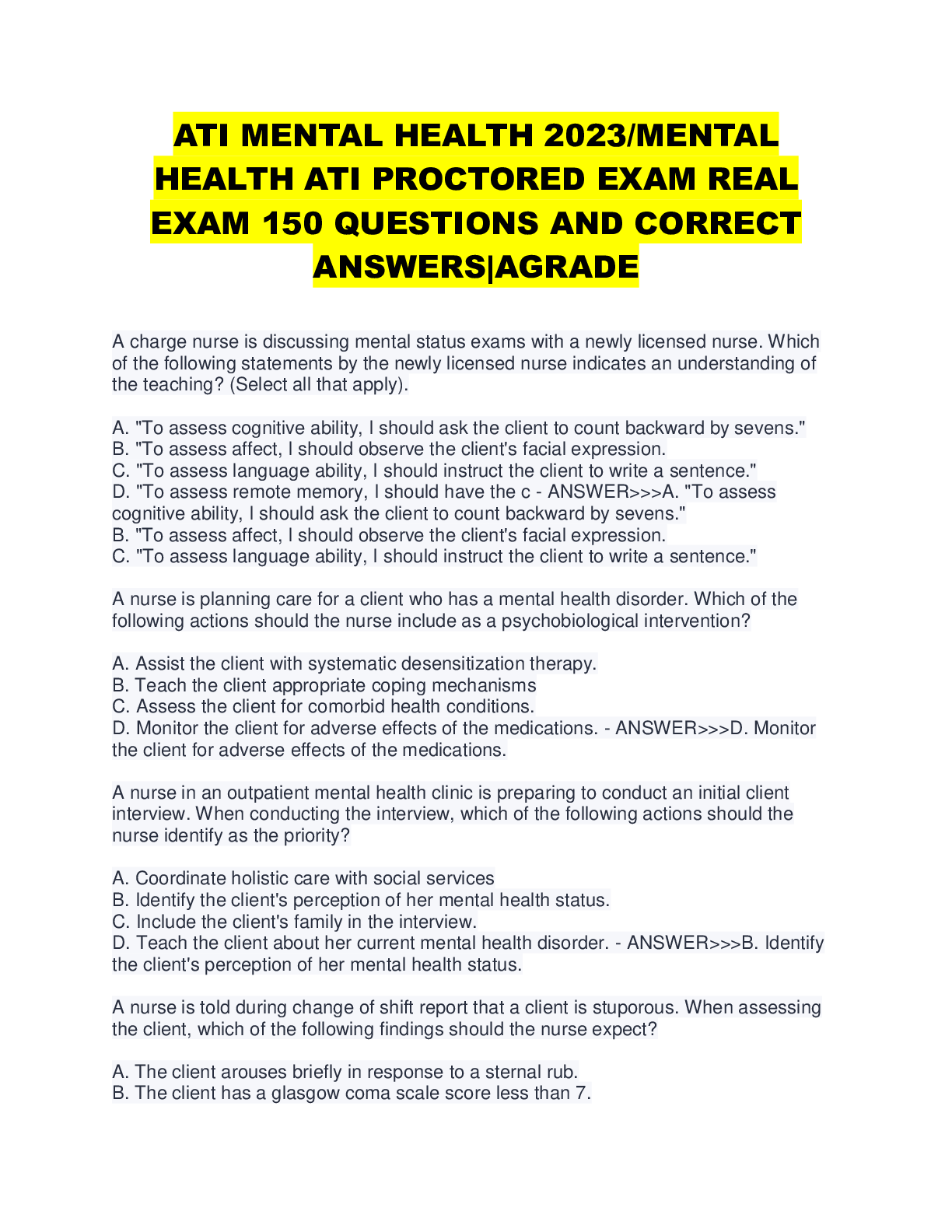 ATI MENTAL HEALTH 2023/MENTAL HEALTH ATI PROCTORED EXAM REAL EXAM 150 QUESTIONS AND CORRECT ANSWERS|AGRADE

A charge nurse is discussing mental status exams with a newly licensed nurse. Which of the following statements by the newly licensed nurse indicates an understanding of the teaching? (Select all that apply).

A. "To assess cognitive ability, I should ask the client to count backward by sevens."
B. "To assess affect, I should observe the client's facial expression.
C. "To assess language ability, I should instruct the client to write a sentence."
D. "To assess remote memory, I should have the c - ANSWER>>>A. "To assess cognitive ability, I should ask the client to count backward by sevens."
B. "To assess affect, I should observe the client's facial expression.
C. "To assess language ability, I should instruct the client to write a sentence."

A nurse is planning care for a client who has a mental health disorder. Which of the following actions should the nurse include as a psychobiological intervention?

A. Assist the client with systematic desensitization therapy.
B. Teach the client appropriate coping mechanisms
C. Assess the client for comorbid health conditions.
D. Monitor the client for adverse effects of the medications. - ANSWER>>>D. Monitor the client for adverse effects of the medications.

A nurse in an outpatient mental health clinic is preparing to conduct an initial client interview. When conducting the interview, which of the following actions should the nurse identify as the priority?

A. Coordinate holistic care with social services
B. Identify the client's perception of her mental health status.
C. Include the client's family in the interview.
D. Teach the client about her current mental health disorder. - ANSWER>>>B. Identify the client's perception of her mental health status.

A nurse is told during change of shift report that a client is stuporous. When assessing the client, which of the following findings should the nurse expect?

A. The client arouses briefly in response to a sternal rub.
B. The client has a glasgow coma scale score less than 7.